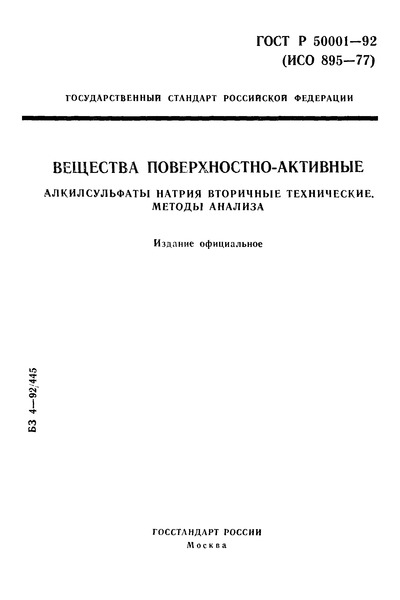 ГОСТ Р 50001—92
(ИСО 895—77)

ГОСУДАРСТВЕННЫЙ СТАНДАРТ РОССИЙСКОЙ ФЕДЕРАЦИИ

ВЕЩЕСТВА ПОВЕРХНОСТНО-АКТИВНЫЕ

АЛКИЛСУЛЬФАТЫ НАТРИЯ ВТОРИЧНЫЕ ТЕХНИЧЕСКИЕ. МЕТОДЫ АНАЛИЗА

Издание официальное

БЗ 4—92/445

ГОССТАНДАРТ РОССИИ
Москва